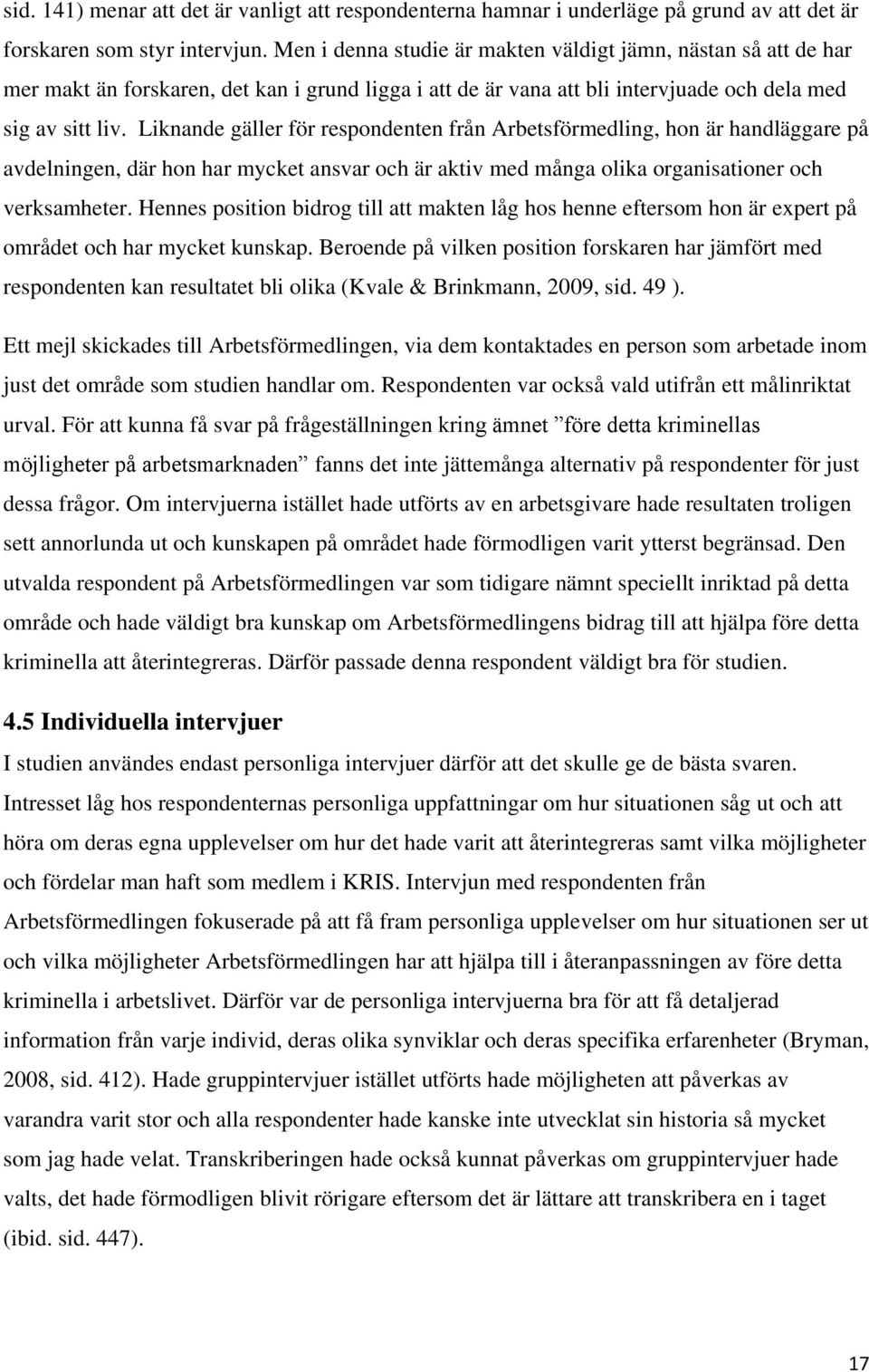 sid. 141) menar att det är vanligt att respondenterna hamnar i underläge på grund av att det är forskaren som styr intervjun. Men i denna studie är makten väldigt jämn, nästan så att de har mer makt än forskaren, det kan i grund ligga i att de är vana att bli intervjuade och dela med sig av sitt liv. Liknande gäller för respondenten från Arbetsförmedling, hon är handläggare på avdelningen, där hon har mycket ansvar och är aktiv med många olika organisationer och verksamheter. Hennes position bidrog till att makten låg hos henne eftersom hon är expert på området och har mycket kunskap. Beroende på vilken position forskaren har jämfört med respondenten kan resultatet bli olika (Kvale & Brinkmann, 2009, sid. 49 ).

Ett mejl skickades till Arbetsförmedlingen, via dem kontaktades en person som arbetade inom just det område som studien handlar om. Respondenten var också vald utifrån ett målinriktat urval. För att kunna få svar på frågeställningen kring ämnet ”före detta kriminellas möjligheter på arbetsmarknaden” fanns det inte jättemånga alternativ på respondenter för just dessa frågor. Om intervjuerna istället hade utförts av en arbetsgivare hade resultaten troligen sett annorlunda ut och kunskapen på området hade förmodligen varit ytterst begränsad. Den utvalda respondent på Arbetsförmedlingen var som tidigare nämnt speciellt inriktad på detta område och hade väldigt bra kunskap om Arbetsförmedlingens bidrag till att hjälpa före detta kriminella att återintegreras. Därför passade denna respondent väldigt bra för studien.

4.5 Individuella intervjuer

I studien användes endast personliga intervjuer därför att det skulle ge de bästa svaren. Intresset låg hos respondenternas personliga uppfattningar om hur situationen såg ut och att höra om deras egna upplevelser om hur det hade varit att återintegreras samt vilka möjligheter och fördelar man haft som medlem i KRIS. Intervjun med respondenten från Arbetsförmedlingen fokuserade på att få fram personliga upplevelser om hur situationen ser ut och vilka möjligheter Arbetsförmedlingen har att hjälpa till i återanpassningen av före detta kriminella i arbetslivet. Därför var de personliga intervjuerna bra för att få detaljerad information från varje individ, deras olika synviklar och deras specifika erfarenheter (Bryman, 2008, sid. 412). Hade gruppintervjuer istället utförts hade möjligheten att påverkas av varandra varit stor och alla respondenter hade kanske inte utvecklat sin historia så mycket som jag hade velat. Transkriberingen hade också kunnat påverkas om gruppintervjuer hade valts, det hade förmodligen blivit rörigare eftersom det är lättare att transkribera en i taget (ibid. sid. 447).

17